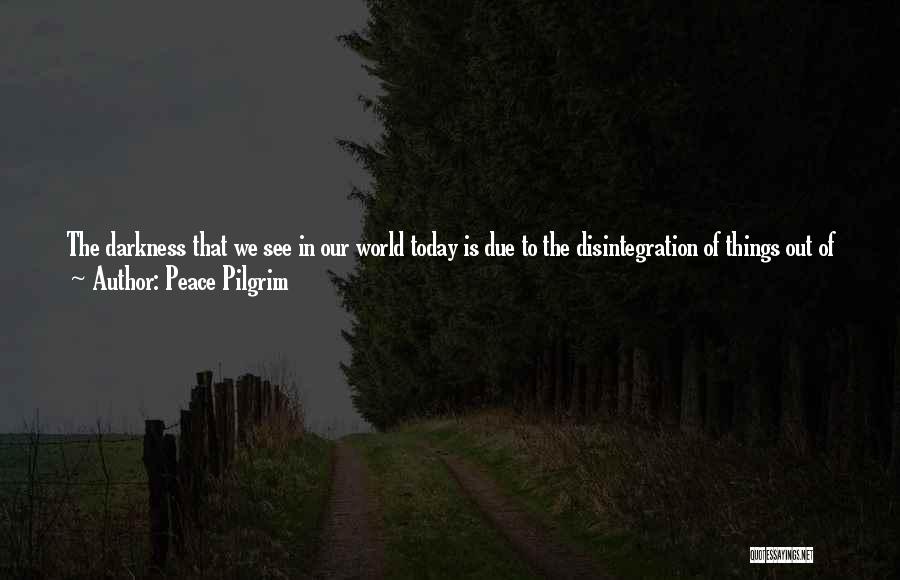 The darkness that we see in our world today is due to the disintegration of things out of

~ Author: Peace Pilgrim

QUOTESSAYINGS.NET